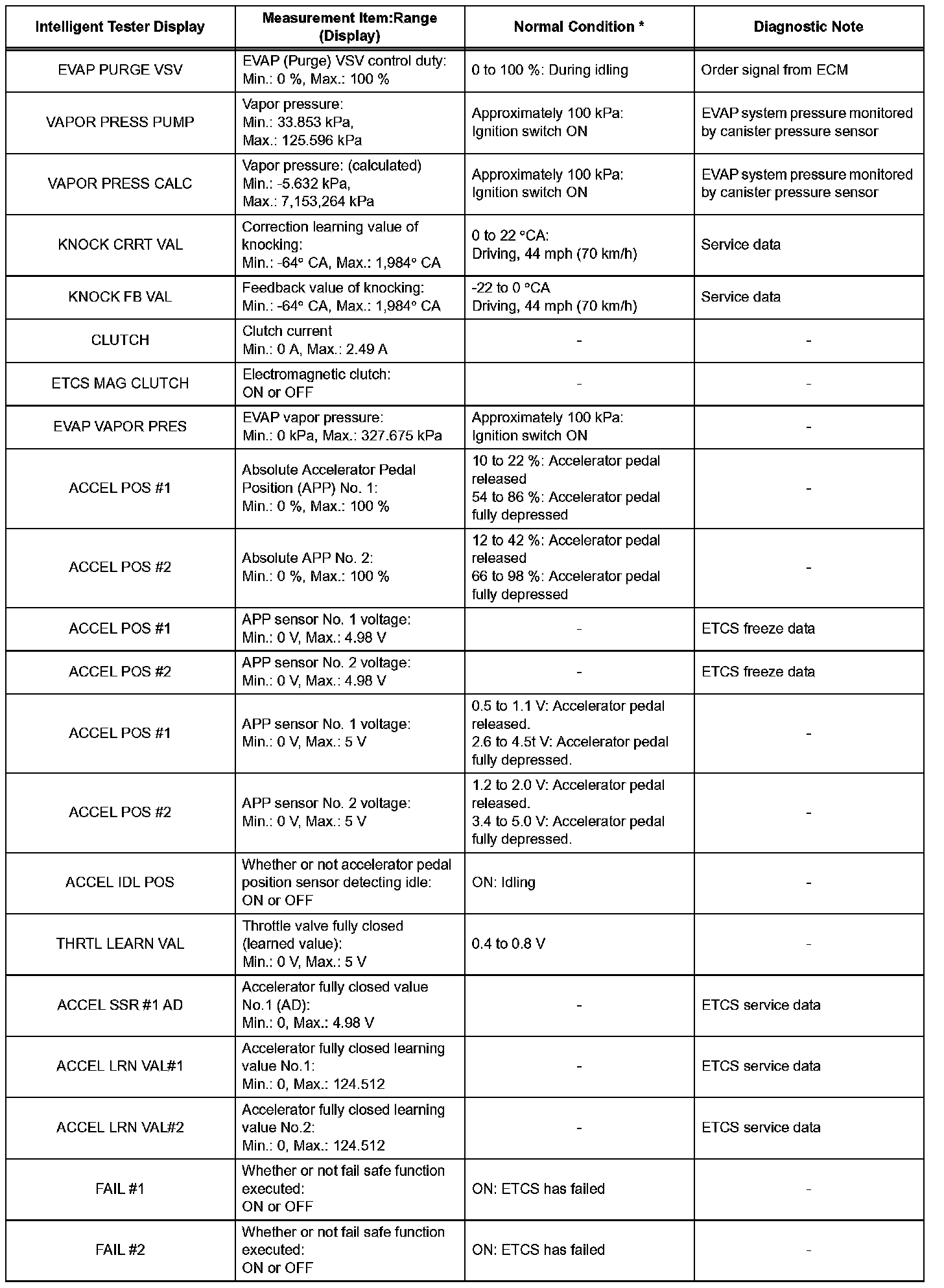 | Intelligent Tester Display | Measurement Item:Range (Display) | Normal Condition * | Diagnostic Note |
|---|---|---|---|
| EVAP PURGE VSV | EVAP (Purge) VSV control duty: Min.: 0 %, Max.: 100 % | 0 to 100 %: During idling | Order signal from ECM |
| VAPOR PRESS PUMP | Vapor pressure: Min.: 33.853 kPa, Max.: 125.596 kPa | Approximately 100 kPa: Ignition switch ON | EVAP system pressure monitored by canister pressure sensor |
| VAPOR PRESS CALC | Vapor pressure: (calculated) Min.: -5.632 kPa, Max.: 7,153,264 kPa | Approximately 100 kPa: Ignition switch ON | EVAP system pressure monitored by canister pressure sensor |
| KNOCK CRRT VAL | Correction learning value of knocking: Min.: -64° CA, Max.: 1,984° CA | 0 to 22 °CA: Driving, 44 mph (70 km/h) | Service data |
| KNOCK FB VAL | Feedback value of knocking: Min.: -64° CA, Max.: 1,984° CA | -22 to 0 °CA Driving, 44 mph (70 km/h) | Service data |
| CLUTCH | Clutch current Min.: 0 A, Max.: 2.49 A | - | - |
| ETCS MAG CLUTCH | Electromagnetic clutch: ON or OFF | - | - |
| EVAP VAPOR PRES | EVAP vapor pressure: Min.: 0 kPa, Max.: 327.675 kPa | Approximately 100 kPa: Ignition switch ON | - |
| ACCEL POS #1 | Absolute Accelerator Pedal Position (APP) No. 1: Min.: 0 %, Max.: 100 % | 10 to 22 %: Accelerator pedal released 54 to 86 %: Accelerator pedal fully depressed | - |
| ACCEL POS #2 | Absolute APP No. 2: Min.: 0 %, Max.: 100 % | 12 to 42 %: Accelerator pedal released 66 to 98 %: Accelerator pedal fully depressed | - |
| ACCEL POS #1 | APP sensor No. 1 voltage: Min.: 0 V, Max.: 4.98 V | - | ETCS freeze data |
| ACCEL POS #2 | APP sensor No. 2 voltage: Min.: 0 V, Max.: 4.98 V | - | ETCS freeze data |
| ACCEL POS #1 | APP sensor No. 1 voltage: Min.: 0 V, Max.: 5 V | 0.5 to 1.1 V: Accelerator pedal released. 2.6 to 4.5t V: Accelerator pedal fully depressed. | - |
| ACCEL POS #2 | APP sensor No. 2 voltage: Min.: 0 V, Max.: 5 V | 1.2 to 2.0 V: Accelerator pedal released. 3.4 to 5.0 V: Accelerator pedal fully depressed. | - |
| ACCEL IDL POS | Whether or not accelerator pedal position sensor detecting idle: ON or OFF | ON: Idling | - |
| THRTL LEARN VAL | Throttle valve fully closed (learned value): Min.: 0 V, Max.: 5 V | 0.4 to 0.8 V | - |
| ACCEL SSR #1 AD | Accelerator fully closed value No.1 (AD): Min.: 0, Max.: 4.98 V | - | ETCS service data |
| ACCEL LRN VAL#1 | Accelerator fully closed learning value No.1: Min.: 0, Max.: 124.512 | - | ETCS service data |
| ACCEL LRN VAL#2 | Accelerator fully closed learning value No.2: Min.: 0, Max.: 124.512 | - | ETCS service data |
| FAIL #1 | Whether or not fail safe function executed: ON or OFF | ON: ETCS has failed | - |
| FAIL #2 | Whether or not fail safe function executed: ON or OFF | ON: ETCS has failed | - |